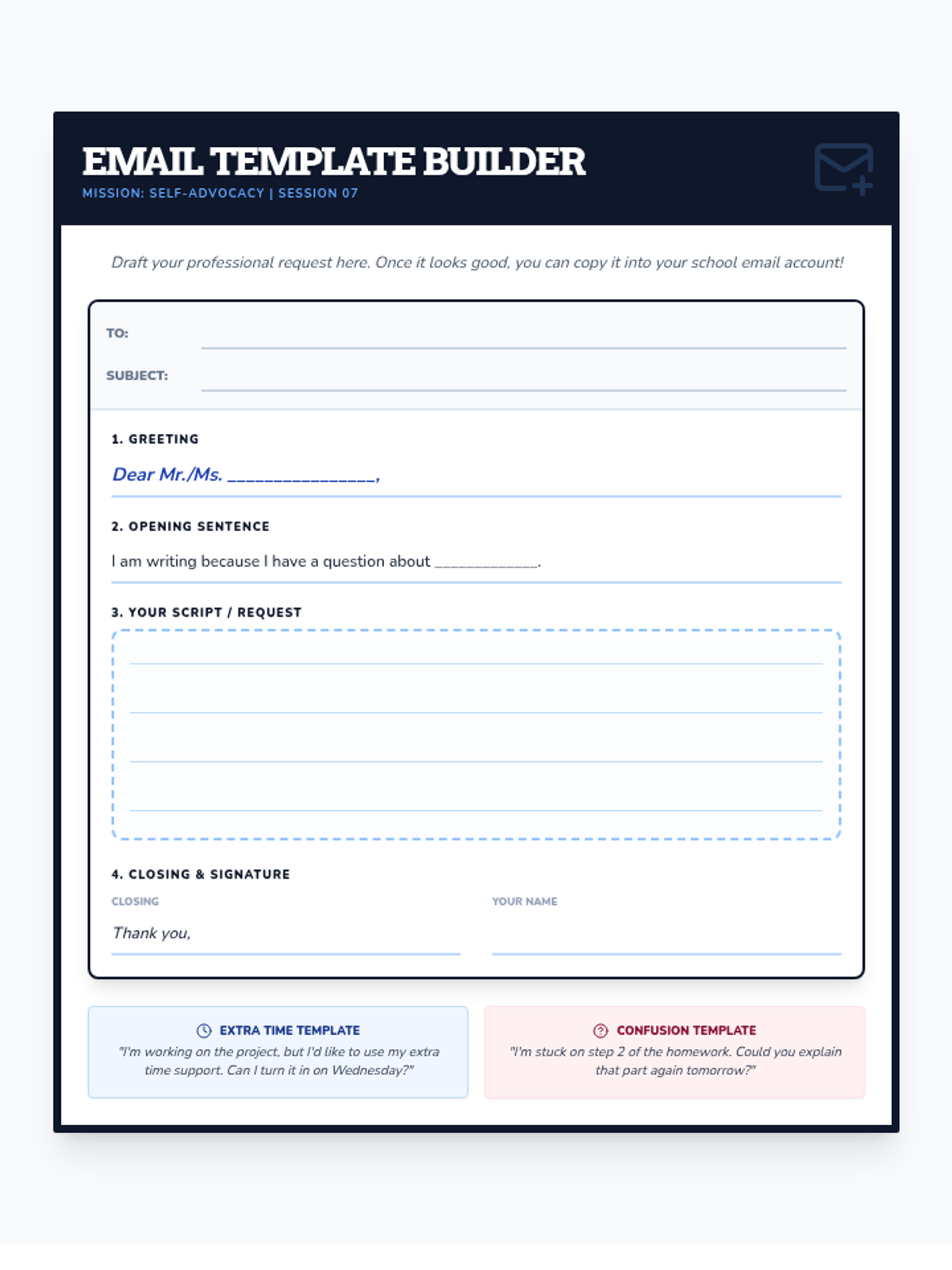 EMAIL TEMPLATE BUILDER
MISSION: SELF-ADVOCACY | SESSION 07

Draft your professional request here. Once it looks good, you can copy it into your school email account!

TO:

SUBJECT:

1. GREETING

Dear Mr./Ms. ________________,

2. OPENING SENTENCE

I am writing because I have a question about ____________.

3. YOUR SCRIPT / REQUEST

4. CLOSING & SIGNATURE

CLOSING

Thank you,

YOUR NAME

EXTRA TIME TEMPLATE
"I'm working on the project, but I'd like to use my extra time support. Can I turn it in on Wednesday?"

CONFUSION TEMPLATE
"I'm stuck on step 2 of the homework. Could you explain that part again tomorrow?"